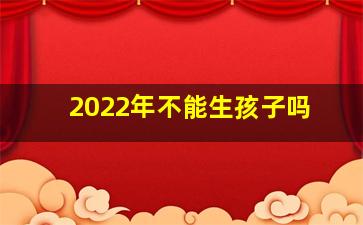 2022年不能生孩子吗